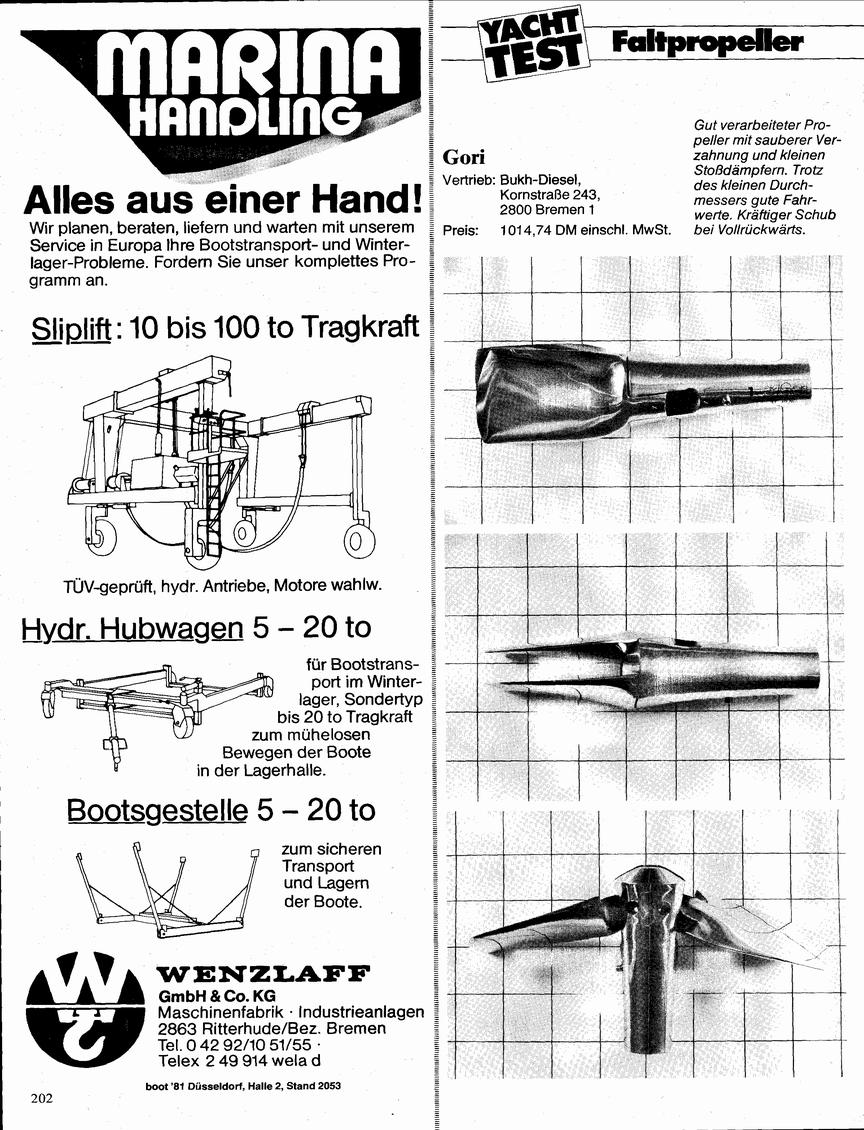 MARINA HANDLING

Alles aus einer Hand!

Wir planen, beraten, liefern und warten mit unserem Service in Europa Ihre Bootstransport- und Winterlager-Probleme. Fordern Sie unser komplettes Programm an.

Sliplift: 10 bis 100 to Tragkraft

TÜV-geprüft, hydr. Antriebe, Motore wahlw.

Hydr. Hubwagen 5 – 20 to

für Bootstransport im Winterlager, Sondertyp bis 20 to Tragkraft zum mühelosen Bewegen der Boote in der Lagerhalle.

Bootsgestelle 5 – 20 to

zum sicheren Transport und Lagern der Boote.

WENZLAFF
GmbH & Co. KG
Maschinenfabrik · Industrieanlagen
2863 Ritterhude/Bez. Bremen
Tel. 0 42 92/10 51/55 ·
Telex 2 49 914 wela d

boot '81 Düsseldorf, Halle 2, Stand 2053

202

YACHT TEST Faltpropeller

Gori
Vertrieb: Bukh-Diesel, Kornstraße 243, 2800 Bremen 1
Preis: 1014,74 DM einschl. MwSt.

Gut verarbeiteter Propeller mit sauberer Verzahnung und kleinen Stoßdämpfern. Trotz des kleinen Durchmessers gute Fahrwerte. Kräftiger Schub bei Vollrückwärts.